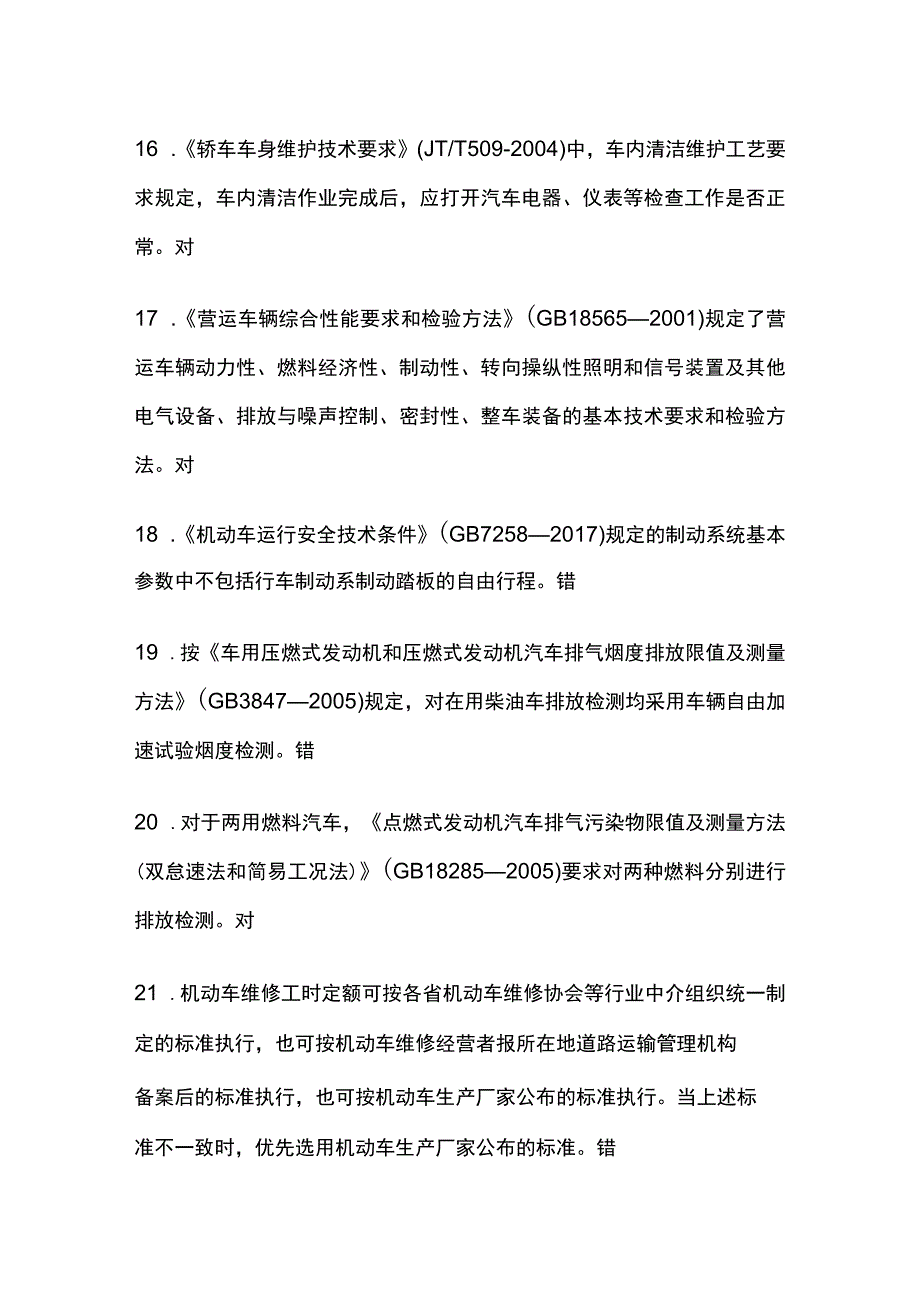 16 .《轿车车身维护技术要求》(JT/T509-2004)中，车内清洁维护工艺要求规定，车内清洁作业完成后，应打开汽车电器、仪表等检查工作是否正常。对

17 .《营运车辆综合性能要求和检验方法》(GB18565—2001)规定了营运车辆动力性、燃料经济性、制动性、转向操纵性照明和信号装置及其他电气设备、排放与噪声控制、密封性、整车装备的基本技术要求和检验方法。对

18 .《机动车运行安全技术条件》(GB7258—2017)规定的制动系统基本参数中不包括行车制动系制动踏板的自由行程。错

19 .按《车用压燃式发动机和压燃式发动机汽车排气烟度排放限值及测量方法》(GB3847—2005)规定，对在用柴油车排放检测均采用车辆自由加速试验烟度检测。错

20 .对于两用燃料汽车，《点燃式发动机汽车排气污染物限值及测量方法(双怠速法和简易工况法)》(GB18285—2005)要求对两种燃料分别进行排放检测。对

21 .机动车维修工时定额可按各省机动车维修协会等行业中介组织统一制定的标准执行，也可按机动车维修经营者报所在地道路运输管理机构备案后的标准执行，也可按机动车生产厂家公布的标准执行。当上述标准不一致时，优先选用机动车生产厂家公布的标准。错